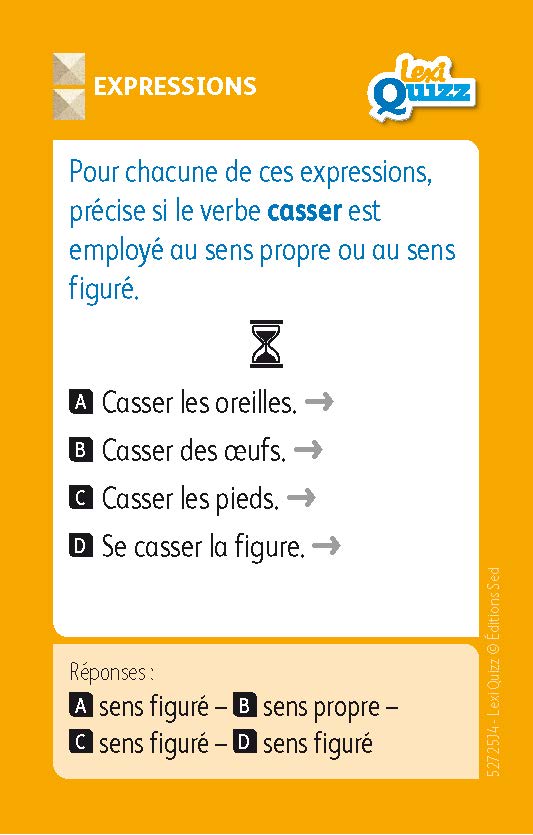 EXPRESSIONS

Lexi Quizz

Pour chacune de ces expressions, précise si le verbe **casser** est employé au sens propre ou au sens figuré.

A Casser les oreilles. →

B Casser des œufs. →

C Casser les pieds. →

D Se casser la figure. →

Réponses :
A sens figuré – B sens propre – C sens figuré – D sens figuré

5272514 - Lexi Quizz © Éditions Sed